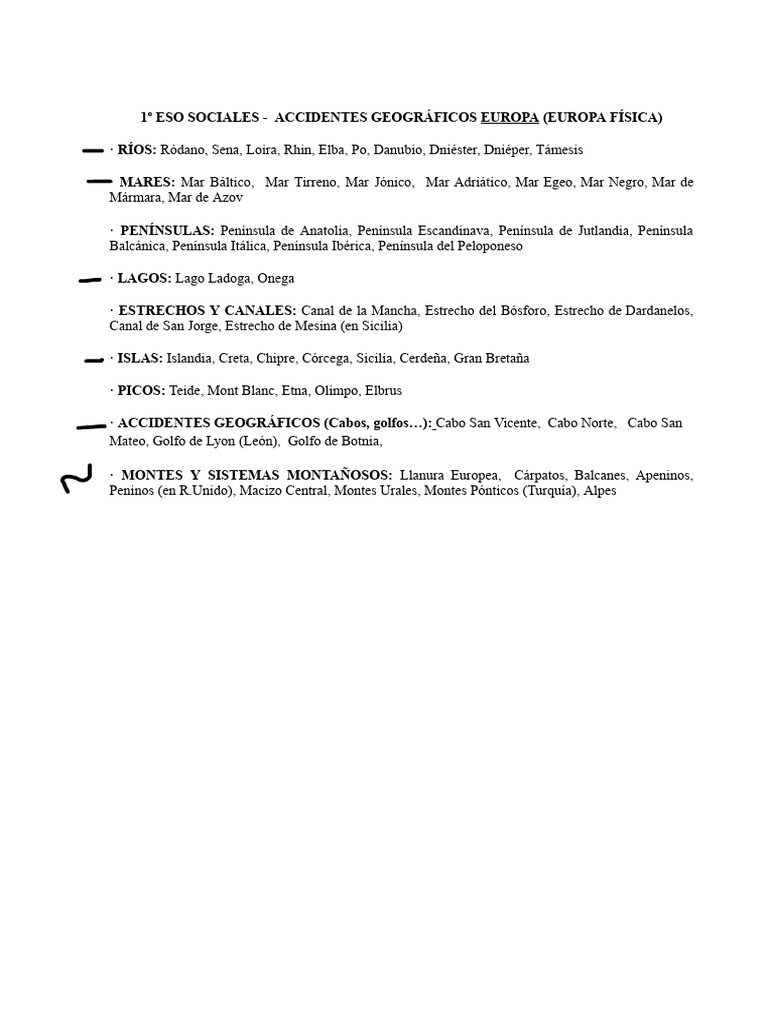 1º ESO SOCIALES - ACCIDENTES GEOGRÁFICOS EUROPA (EUROPA FÍSICA)

· RÍOS: Ródano, Sena, Loira, Rhin, Elba, Po, Danubio, Dniéster, Dniéper, Támesis

MARES: Mar Báltico, Mar Tirreno, Mar Jónico, Mar Adriático, Mar Egeo, Mar Negro, Mar de Mármara, Mar de Azov

· PENÍNSULAS: Península de Anatolia, Península Escandinava, Península de Jutlandia, Península Balcánica, Península Itálica, Península Ibérica, Península del Peloponeso

· LAGOS: Lago Ladoga, Onega

· ESTRECHOS Y CANALES: Canal de la Mancha, Estrecho del Bósforo, Estrecho de Dardanelos, Canal de San Jorge, Estrecho de Mesina (en Sicilia)

· ISLAS: Islandia, Creta, Chipre, Córcega, Sicilia, Cerdeña, Gran Bretaña

· PICOS: Teide, Mont Blanc, Etna, Olimpo, Elbrus

· ACCIDENTES GEOGRÁFICOS (Cabos, golfos…): Cabo San Vicente, Cabo Norte, Cabo San Mateo, Golfo de Lyon (León), Golfo de Botnia,

· MONTES Y SISTEMAS MONTAÑOSOS: Llanura Europea, Cárpatos, Balcanes, Apeninos, Peninos (en R.Unido), Macizo Central, Montes Urales, Montes Pónticos (Turquía), Alpes